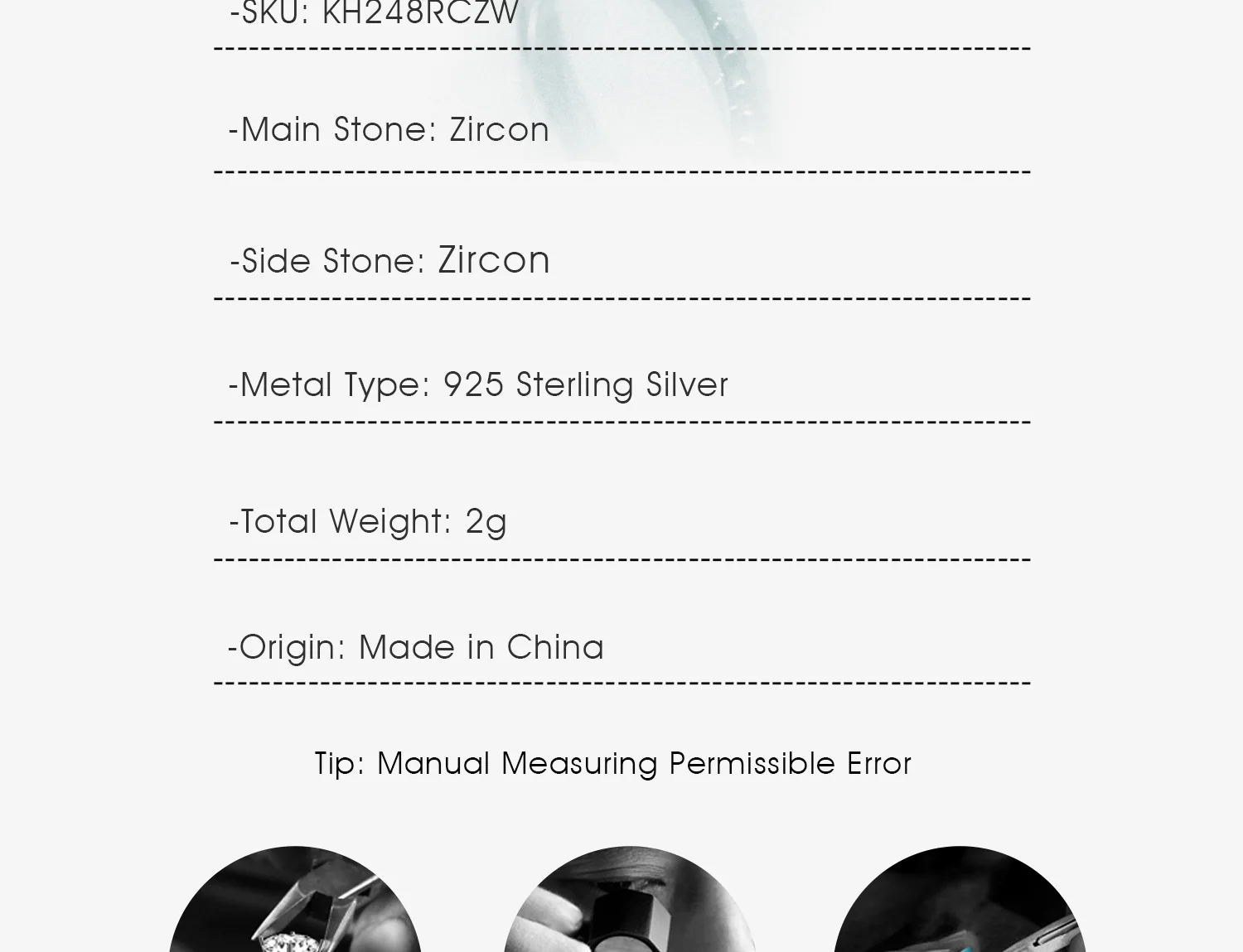 -SKU: KH248RCZW

-Main Stone: Zircon

-Side Stone: Zircon

-Metal Type: 925 Sterling Silver

-Total Weight: 2g

-Origin: Made in China

Tip: Manual Measuring Permissible Error